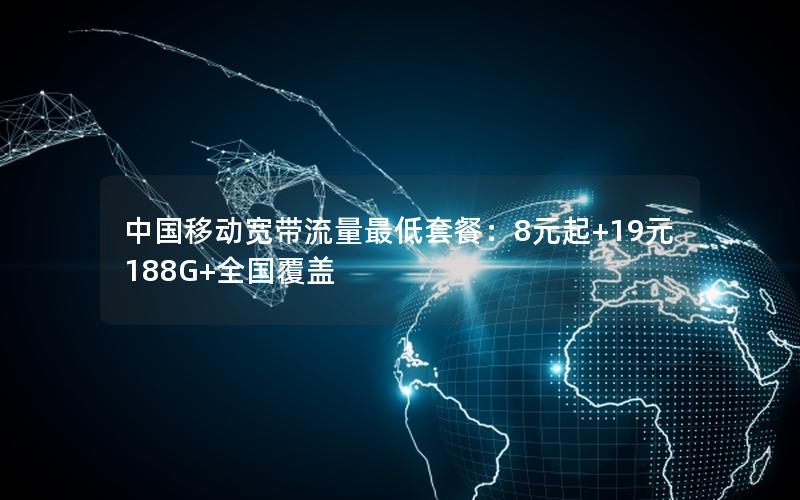 中国移动宽带流量最低套餐：8元起+19元188G+全国覆盖